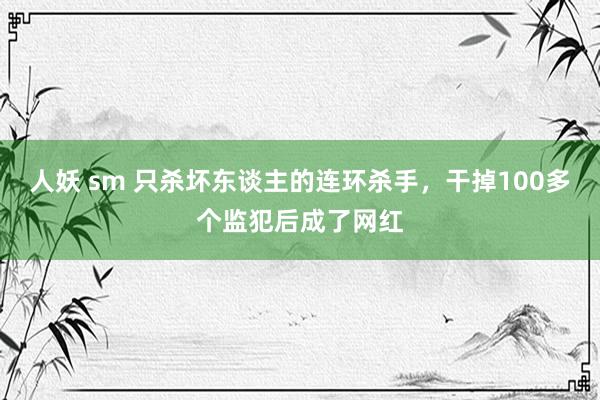 人妖 sm 只杀坏东谈主的连环杀手，干掉100多个监犯后成了网红